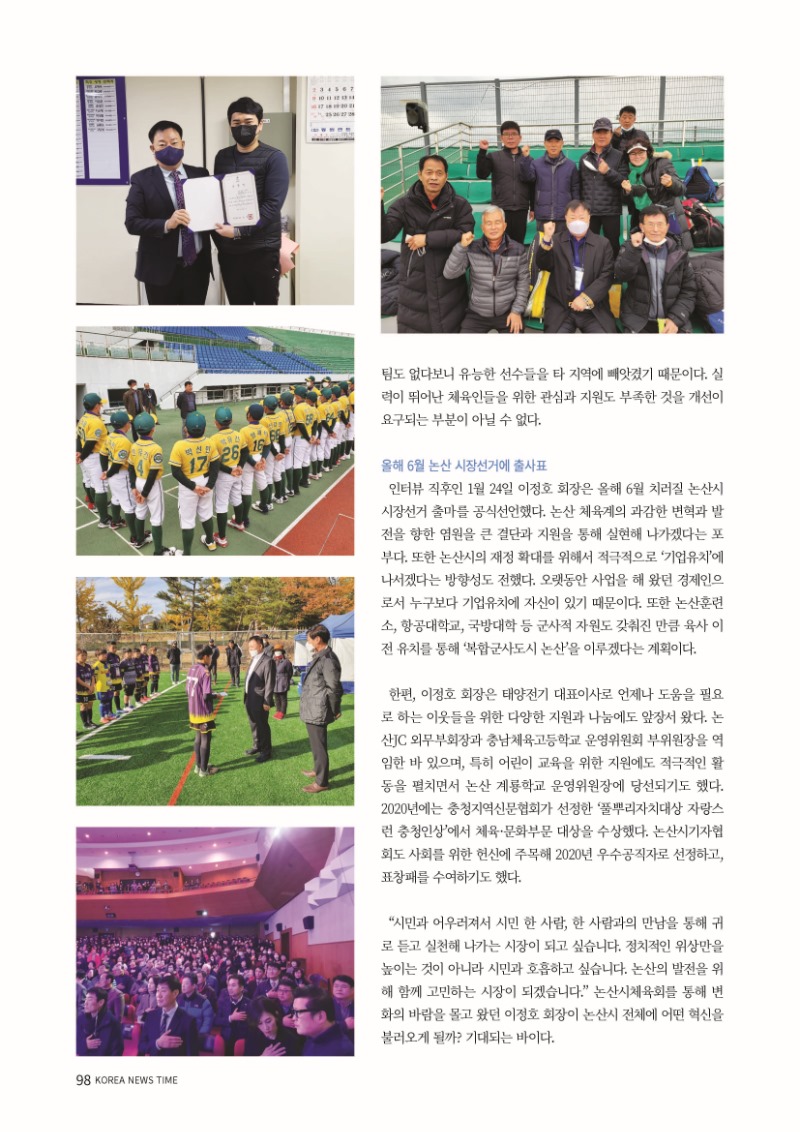 팀도 없다보니 유능한 선수들을 타 지역에 빼앗겼기 때문이다. 실력이 뛰어난 체육인들을 위한 관심과 지원도 부족한 것을 개선이 요구되는 부분이 아닐 수 없다.

올해 6월 논산 시장선거에 출사표

인터뷰 직후인 1월 24일 이정호 회장은 올해 6월 치러질 논산시 시장선거 출마를 공식선언했다. 논산 체육계의 과감한 변혁과 발전을 향한 염원을 큰 결단과 지원을 통해 실현해 나가겠다는 포부다. 또한 논산시의 재정 확대를 위해서 적극적으로 '기업유치'에 나서겠다는 방향성도 전했다. 오랫동안 사업을 해 왔던 경제인으로서 누구보다 기업유치에 자신이 있기 때문이다. 또한 논산훈련소, 항공대학교, 국방대학 등 군사적 자원도 갖춰진 만큼 육사 이전 유치를 통해 '복합군사도시 논산'을 이루겠다는 계획이다.

한편, 이정호 회장은 태양전기 대표이사로 언제나 도움을 필요로 하는 이웃들을 위한 다양한 지원과 나눔에도 앞장서 왔다. 논산JC 외무부회장과 충남체육고등학교 운영위원회 부위원장을 역임한 바 있으며, 특히 어린이 교육을 위한 지원에도 적극적인 활동을 펼치면서 논산 계룡학교 운영위원장에 당선되기도 했다. 2020년에는 충청지역신문협회가 선정한 '풀뿌리자치대상 자랑스런 충청인상'에서 체육·문화부문 대상을 수상했다. 논산시기자협회도 사회를 위한 헌신에 주목해 2020년 우수공직자로 선정하고, 표창패를 수여하기도 했다.

"시민과 어우러져서 시민 한 사람, 한 사람과의 만남을 통해 귀로 듣고 실천해 나가는 시장이 되고 싶습니다. 정치적인 위상만을 높이는 것이 아니라 시민과 호흡하고 싶습니다. 논산의 발전을 위해 함께 고민하는 시장이 되겠습니다." 논산시체육회를 통해 변화의 바람을 몰고 왔던 이정호 회장이 논산시 전체에 어떤 혁신을 불러오게 될까? 기대되는 바이다.

98 KOREA NEWS TIME